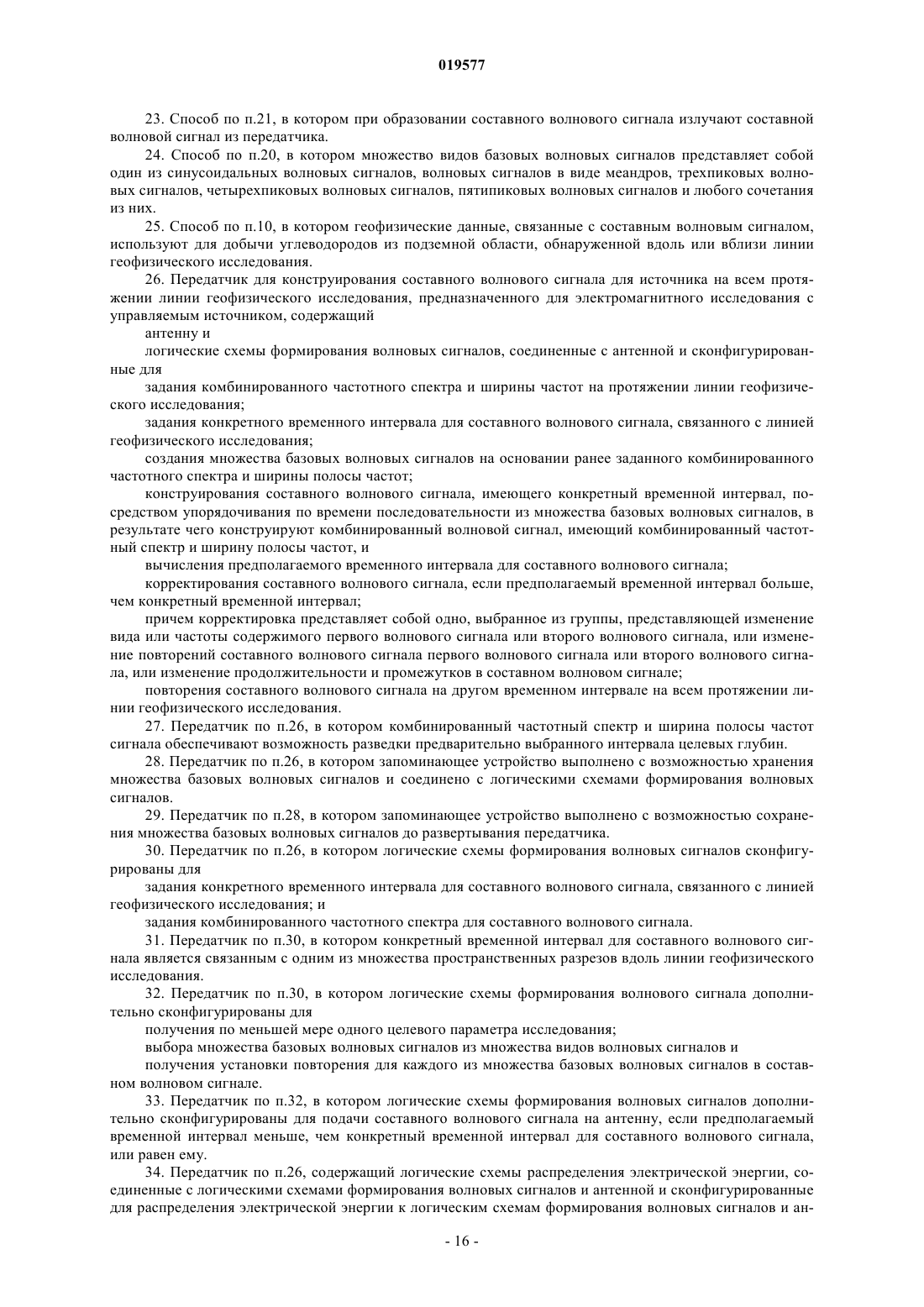 019577

23. Способ по п.21, в котором при образовании составного волнового сигнала излучают составной волновой сигнал из передатчика.

24. Способ по п.20, в котором множество видов базовых волновых сигналов представляет собой один из синусоидальных волновых сигналов, волновых сигналов в виде меандров, трехпиковых волновых сигналов, четырехпиковых волновых сигналов, пятипиковых волновых сигналов и любого сочетания из них.

25. Способ по п.10, в котором геофизические данные, связанные с составным волновым сигналом, используют для добычи углеводородов из подземной области, обнаруженной вдоль или вблизи линии геофизического исследования.

26. Передатчик для конструирования составного волнового сигнала для источника на всем протяжении линии геофизического исследования, предназначенного для электромагнитного исследования с управляемым источником, содержащий

антенну и

логические схемы формирования волновых сигналов, соединенные с антенной и сконфигурированные для

задания комбинированного частотного спектра и ширины частот на протяжении линии геофизического исследования;

задания конкретного временного интервала для составного волнового сигнала, связанного с линией геофизического исследования;

создания множества базовых волновых сигналов на основании ранее заданного комбинированного частотного спектра и ширины полосы частот;

конструирования составного волнового сигнала, имеющего конкретный временной интервал, посредством упорядочивания по времени последовательности из множества базовых волновых сигналов, в результате чего конструируют комбинированный волновой сигнал, имеющий комбинированный частотный спектр и ширину полосы частот, и

вычисления предполагаемого временного интервала для составного волнового сигнала;

корректирования составного волнового сигнала, если предполагаемый временной интервал больше, чем конкретный временной интервал;

причем корректировка представляет собой одно, выбранное из группы, представляющей изменение вида или частоты содержимого первого волнового сигнала или второго волнового сигнала, или изменение повторений составного волнового сигнала первого волнового сигнала или второго волнового сигнала, или изменение продолжительности и промежутков в составном волновом сигнале;

повторения составного волнового сигнала на другом временном интервале на всем протяжении линии геофизического исследования.

27. Передатчик по п.26, в котором комбинированный частотный спектр и ширина полосы частот сигнала обеспечивают возможность разведки предварительно выбранного интервала целевых глубин.

28. Передатчик по п.26, в котором запоминающее устройство выполнено с возможностью хранения множества базовых волновых сигналов и соединено с логическими схемами формирования волновых сигналов.

29. Передатчик по п.28, в котором запоминающее устройство выполнено с возможностью сохранения множества базовых волновых сигналов до развертывания передатчика.

30. Передатчик по п.26, в котором логические схемы формирования волновых сигналов сконфигурированы для

задания конкретного временного интервала для составного волнового сигнала, связанного с линией геофизического исследования; и

задания комбинированного частотного спектра для составного волнового сигнала.

31. Передатчик по п.30, в котором конкретный временной интервал для составного волнового сигнала является связанным с одним из множества пространственных разрезов вдоль линии геофизического исследования.

32. Передатчик по п.30, в котором логические схемы формирования волнового сигнала дополнительно сконфигурированы для

получения по меньшей мере одного целевого параметра исследования;

выбора множества базовых волновых сигналов из множества видов волновых сигналов и

получения установки повторения для каждого из множества базовых волновых сигналов в составном волновом сигнале.

33. Передатчик по п.32, в котором логические схемы формирования волновых сигналов дополнительно сконфигурированы для подачи составного волнового сигнала на антенну, если предполагаемый временной интервал меньше, чем конкретный временной интервал для составного волнового сигнала, или равен ему.

34. Передатчик по п.26, содержащий логические схемы распределения электрической энергии, соединенные с логическими схемами формирования волновых сигналов и антенной и сконфигурированные для распределения электрической энергии к логическим схемам формирования волновых сигналов и ан-

- 16 -